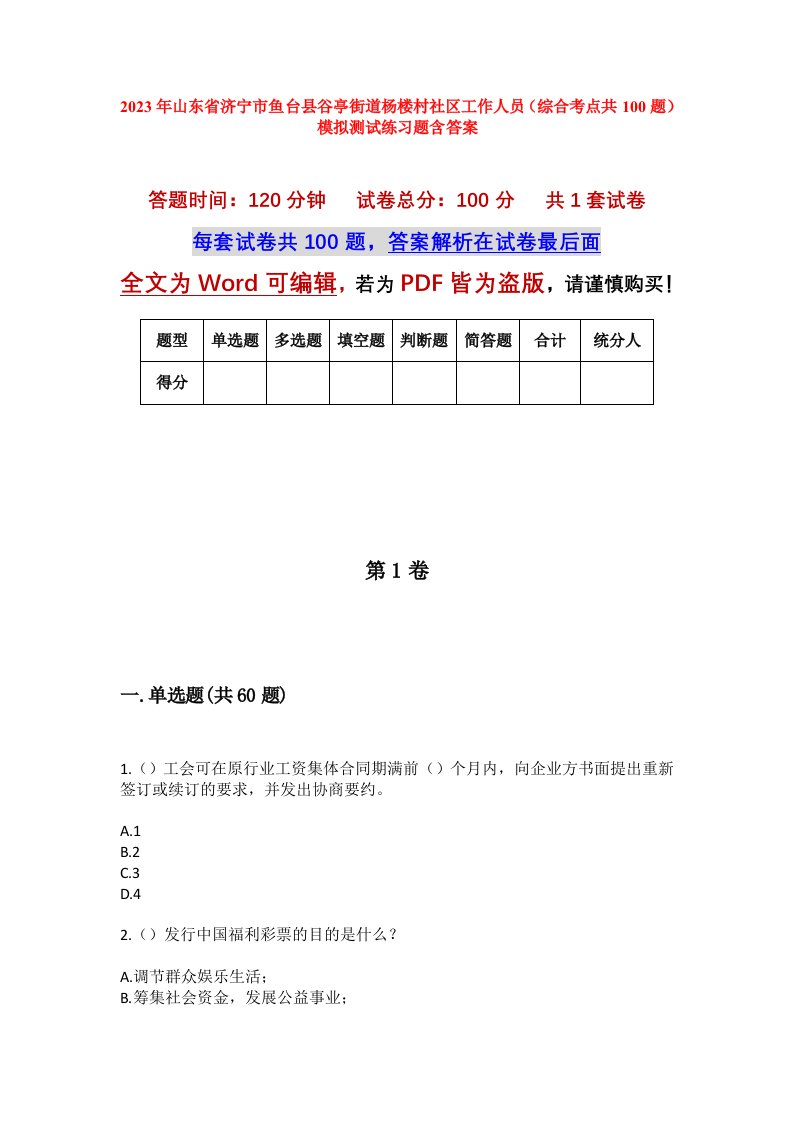 2023年山东省济宁市鱼台县谷亭街道杨楼村社区工作人员（综合考点共100题）模拟测试练习题含答案

答题时间：120分钟　试卷总分：100分　共1套试卷

每套试卷共100题，答案解析在试卷最后面

全文为Word可编辑，若为PDF皆为盗版，请谨慎购买！

| 题型 | 单选题 | 多选题 | 填空题 | 判断题 | 简答题 | 合计 | 统分人 |
|---|---|---|---|---|---|---|---|
| 得分 | | | | | | | |

第1卷

一.单选题(共60题)

1.（）工会可在原行业工资集体合同期满前（）个月内，向企业方书面提出重新签订或续订的要求，并发出协商要约。

A.1
B.2
C.3
D.4

2.（）发行中国福利彩票的目的是什么？

A.调节群众娱乐生活；
B.筹集社会资金，发展公益事业；